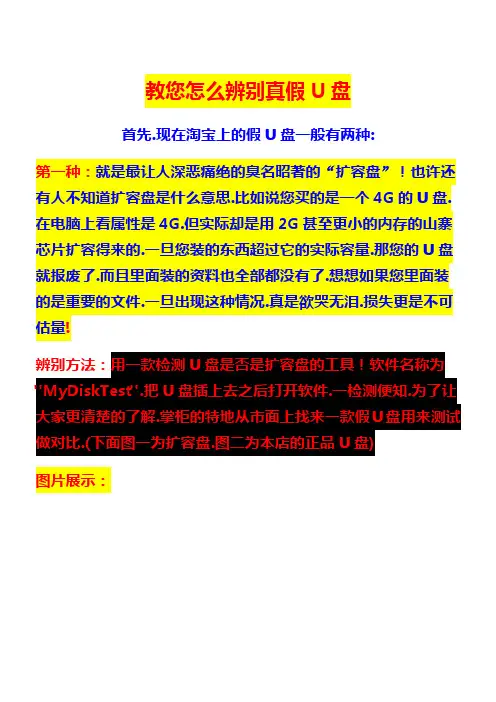 教您怎么辨别真假U盘

首先.现在淘宝上的假U盘一般有两种:

第一种：就是最让人深恶痛绝的臭名昭著的“扩容盘”！也许还有人不知道扩容盘是什么意思.比如说您买的是一个4G的U盘.在电脑上看属性是4G.但实际却是用2G甚至更小的内存的山寨芯片扩容得来的.一旦您装的东西超过它的实际容量.那您的U盘就报废了.而且里面装的资料也全部都没有了.想想如果您里面装的是重要的文件.一旦出现这种情况.真是欲哭无泪.损失更是不可估量!

辨别方法：用一款检测U盘是否是扩容盘的工具！软件名称为'MyDiskTest'.把U盘插上去之后打开软件.一检测便知.为了让大家更清楚的了解.掌柜的特地从市面上找来一款假U盘用来测试做对比.(下面图一为扩容盘.图二为本店的正品U盘)

图片展示：